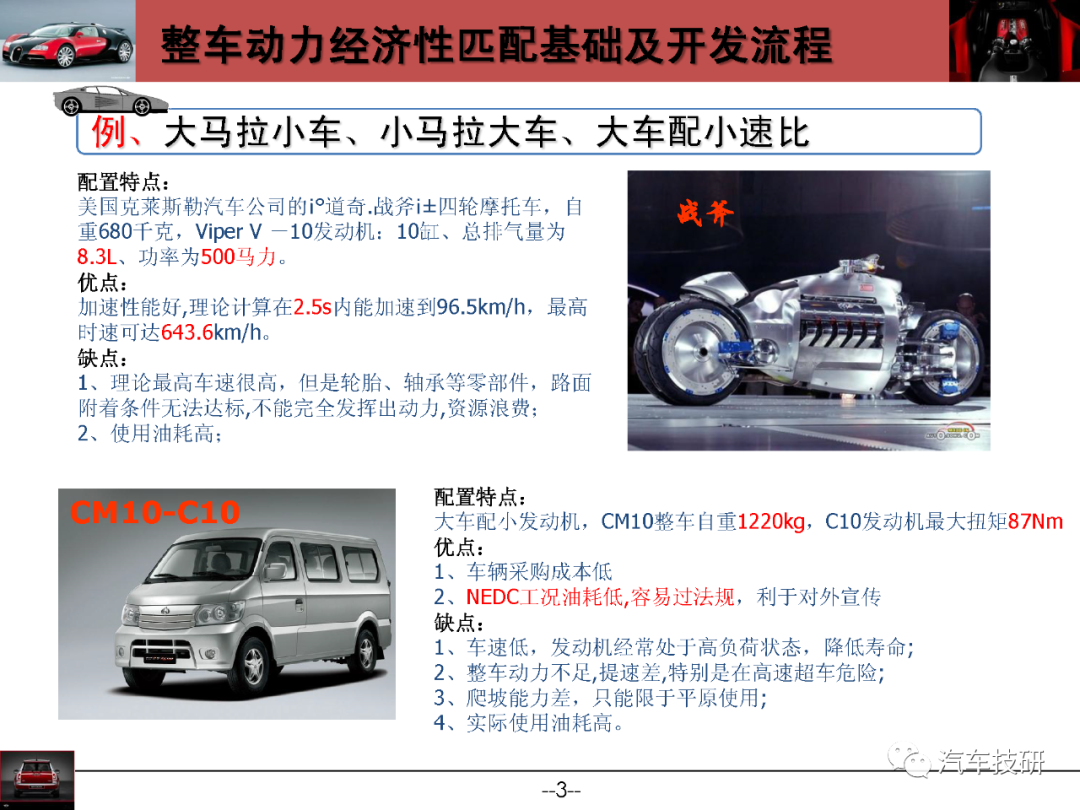 整车动力经济性匹配基础及开发流程

例、大马拉小车、小马拉大车、大车配小速比

配置特点：
美国克莱斯勒汽车公司的i°道奇.战斧i±四轮摩托车，自重680千克，Viper V －10发动机：10缸、总排气量为8.3L、功率为500马力。
优点：
加速性能好,理论计算在2.5s内能加速到96.5km/h，最高时速可达643.6km/h。
缺点：
1、理论最高车速很高，但是轮胎、轴承等零部件，路面附着条件无法达标,不能完全发挥出动力,资源浪费；
2、使用油耗高；

战斧

CM10-C10

配置特点：
大车配小发动机，CM10整车自重1220kg，C10发动机最大扭矩87Nm
优点：
1、车辆采购成本低
2、NEDC工况油耗低,容易过法规，利于对外宣传
缺点：
1、车速低，发动机经常处于高负荷状态，降低寿命；
2、整车动力不足,提速差,特别是在高速超车危险；
3、爬坡能力差，只能限于平原使用；
4、实际使用油耗高。

汽车技研

--3--